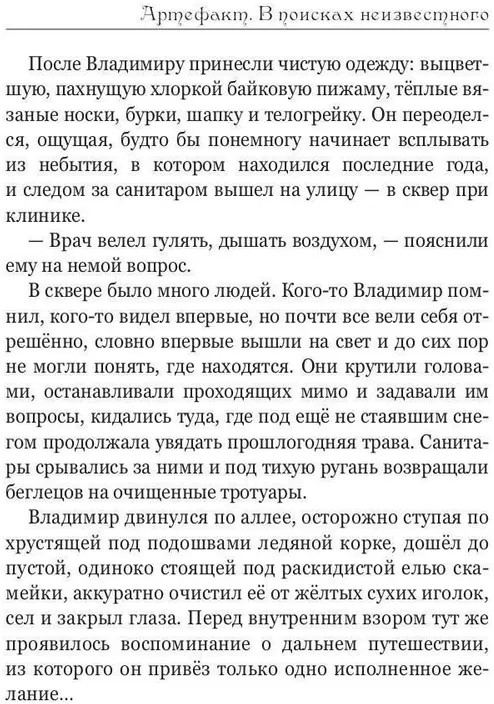 Артефакт. В поисках неизвестного

После Владимиру принесли чистую одежду: выцветшую, пахнущую хлоркой байковую пижаму, тёплые вязаные носки, бурки, шапку и телогрейку. Он переоделся, ощущая, будто бы понемногу начинает всплывать из небытия, в котором находился последние года, и следом за санитаром вышел на улицу — в сквер при клинике.

— Врач велел гулять, дышать воздухом, — пояснили ему на немой вопрос.

В сквере было много людей. Кого-то Владимир помнил, кого-то видел впервые, но почти все вели себя отрешённо, словно впервые вышли на свет и до сих пор не могли понять, где находятся. Они крутили головами, останавливали проходящих мимо и задавали им вопросы, кидались туда, где под ещё не стаявшим снегом продолжала увядать прошлогодняя трава. Санитары срывались за ними и под тихую ругань возвращали беглецов на очищенные тротуары.

Владимир двинулся по аллее, осторожно ступая по хрустящей под подошвами ледяной корке, дошёл до пустой, одиноко стоящей под раскидистой елью скамейки, аккуратно очистил её от жёлтых сухих иголок, сел и закрыл глаза. Перед внутренним взором тут же проявилось воспоминание о дальнем путешествии, из которого он привёз только одно исполненное желание...